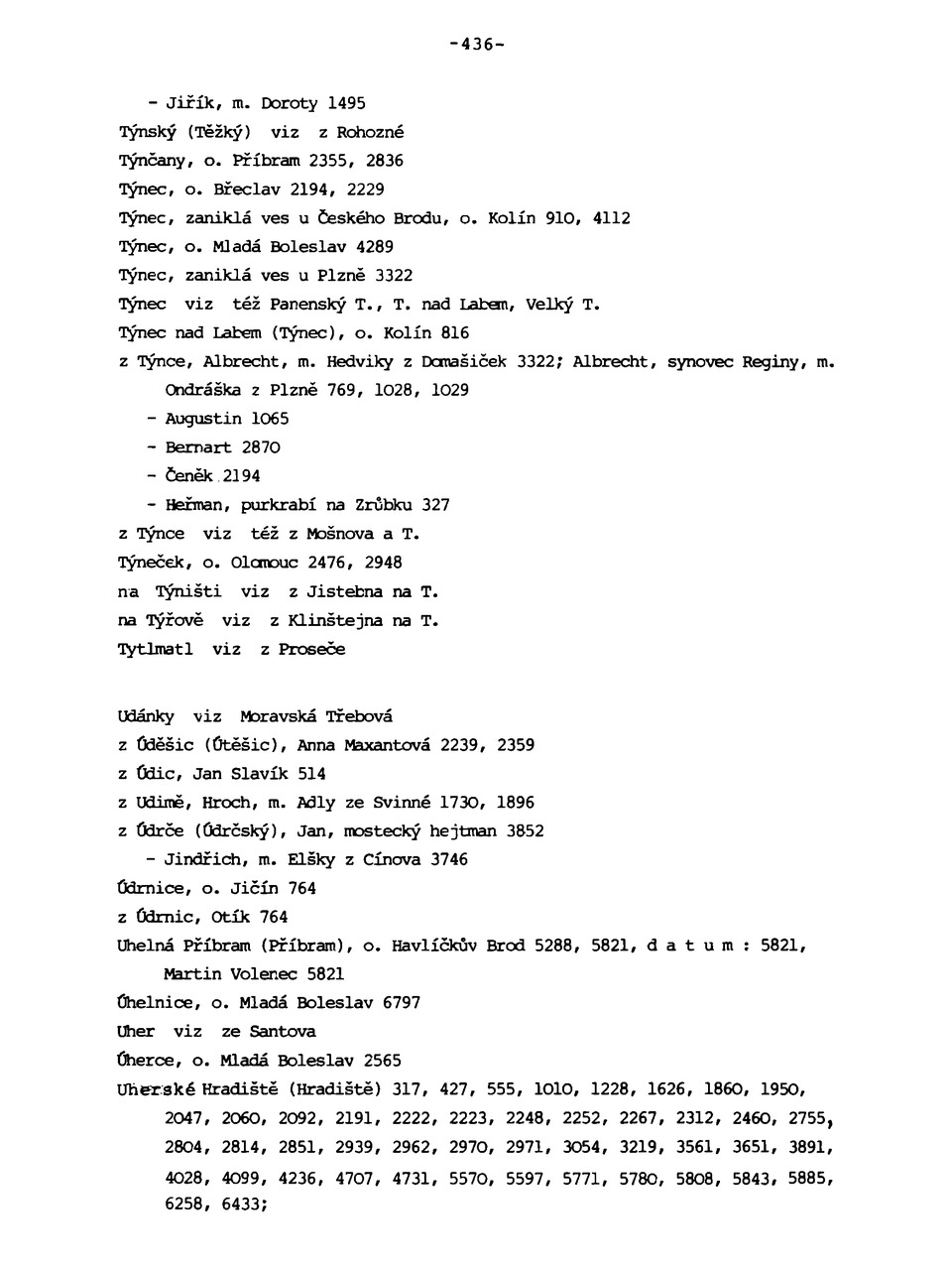 -436-

- Jiřík, m. Doroty 1495

Týnský (Těžký) viz z Rohozné

Týnčany, o. Příbram 2355, 2836

Týnec, o. Břeclav 2194, 2229

Týnec, zaniklá ves u Českého Brodu, o. Kolín 910, 4112

Týnec, o. Mladá Boleslav 4289

Týnec, zaniklá ves u Plzně 3322

Týnec viz též Panenský T., T. nad Labem, Velký T.

Týnec nad Labem (Týnec), o. Kolín 816

z Týnce, Albrecht, m. Hedviky z Domašiček 3322; Albrecht, synovec Reginy, m. Ondráška z Plzně 769, 1028, 1029

- Augustin 1065

- Bernart 2870

- Čeněk 2194

- Heřman, purkrabí na Zrůbku 327

z Týnce viz též z Mošnova a T.

Týneček, o. Olomouc 2476, 2948

na Týništi viz z Jistebna na T.

na Týřově viz z Klinštejna na T.

Tytlmatl viz z Proseče

Udánky viz Moravská Třebová

z Úděšic (Útěšic), Anna Maxantová 2239, 2359

z Údic, Jan Slavík 514

z Udimě, Hroch, m. Adly ze Svinné 1730, 1896

z Údrče (Údrčský), Jan, mostecký hejtman 3852

- Jindřich, m. Elšky z Cínova 3746

Údrnice, o. Jičín 764

z Údrnic, Otík 764

Uhelná Příbram (Příbram), o. Havlíčkův Brod 5288, 5821, d a t u m : 5821, Martin Volenec 5821

Úhelnice, o. Mladá Boleslav 6797

Uher viz ze Santova

Úherce, o. Mladá Boleslav 2565

Uherské Hradiště (Hradiště) 317, 427, 555, 1010, 1228, 1626, 1860, 1950, 2047, 2060, 2092, 2191, 2222, 2223, 2248, 2252, 2267, 2312, 2460, 2755, 2804, 2814, 2851, 2939, 2962, 2970, 2971, 3054, 3219, 3561, 3651, 3891, 4028, 4099, 4236, 4707, 4731, 5570, 5597, 5771, 5780, 5808, 5843, 5885, 6258, 6433;